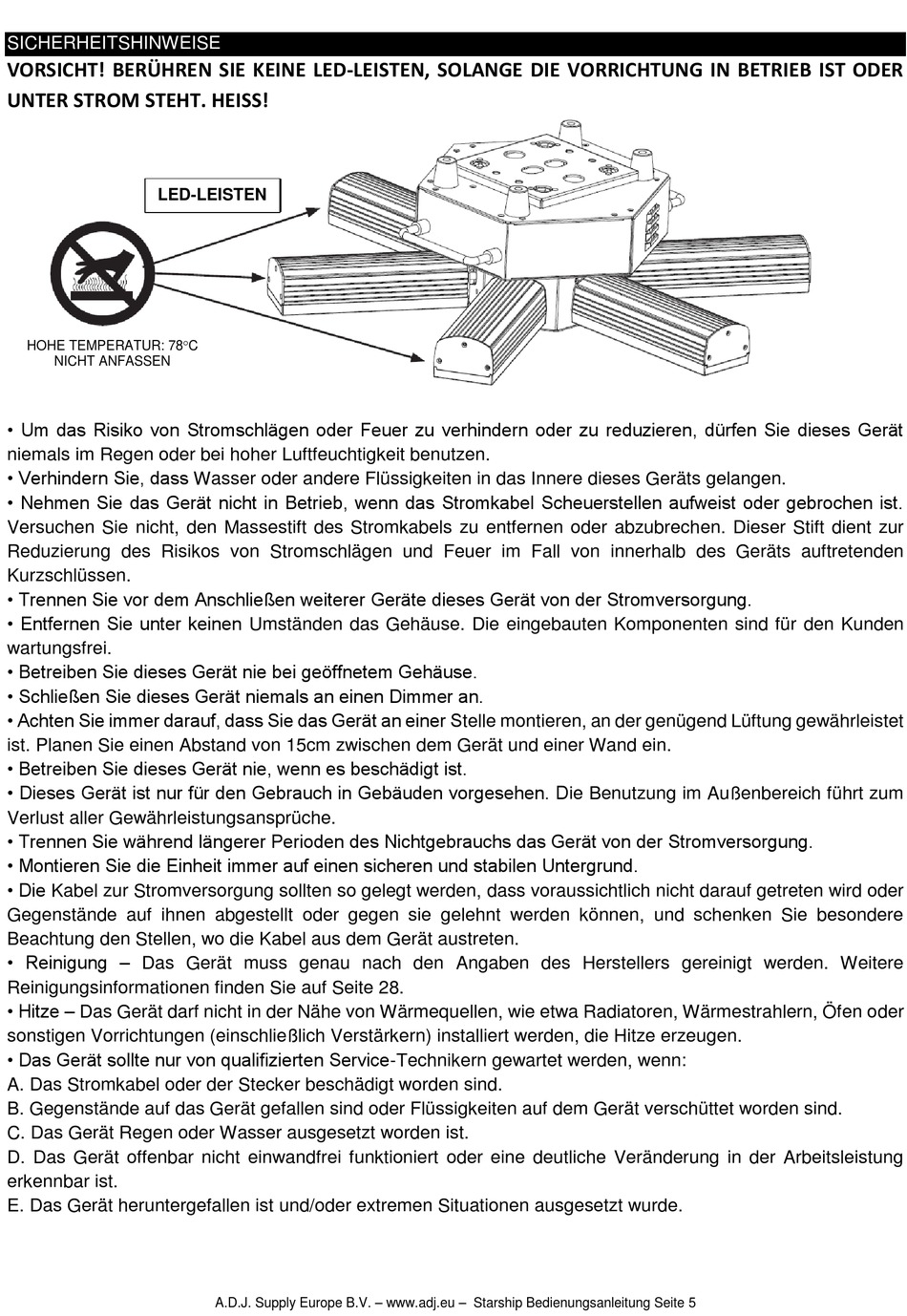 SICHERHEITSHINWEISE

VORSICHT! BERÜHREN SIE KEINE LED-LEISTEN, SOLANGE DIE VORRICHTUNG IN BETRIEB IST ODER UNTER STROM STEHT. HEISS!

LED-LEISTEN

HOHE TEMPERATUR: 78°C
NICHT ANFASSEN

• Um das Risiko von Stromschlägen oder Feuer zu verhindern oder zu reduzieren, dürfen Sie dieses Gerät niemals im Regen oder bei hoher Luftfeuchtigkeit benutzen.
• Verhindern Sie, dass Wasser oder andere Flüssigkeiten in das Innere dieses Geräts gelangen.
• Nehmen Sie das Gerät nicht in Betrieb, wenn das Stromkabel Scheuerstellen aufweist oder gebrochen ist. Versuchen Sie nicht, den Massestift des Stromkabels zu entfernen oder abzubrechen. Dieser Stift dient zur Reduzierung des Risikos von Stromschlägen und Feuer im Fall von innerhalb des Geräts auftretenden Kurzschlüssen.
• Trennen Sie vor dem Anschließen weiterer Geräte dieses Gerät von der Stromversorgung.
• Entfernen Sie unter keinen Umständen das Gehäuse. Die eingebauten Komponenten sind für den Kunden wartungsfrei.
• Betreiben Sie dieses Gerät nie bei geöffnetem Gehäuse.
• Schließen Sie dieses Gerät niemals an einen Dimmer an.
• Achten Sie immer darauf, dass Sie das Gerät an einer Stelle montieren, an der genügend Lüftung gewährleistet ist. Planen Sie einen Abstand von 15cm zwischen dem Gerät und einer Wand ein.
• Betreiben Sie dieses Gerät nie, wenn es beschädigt ist.
• Dieses Gerät ist nur für den Gebrauch in Gebäuden vorgesehen. Die Benutzung im Außenbereich führt zum Verlust aller Gewährleistungsansprüche.
• Trennen Sie während längerer Perioden des Nichtgebrauchs das Gerät von der Stromversorgung.
• Montieren Sie die Einheit immer auf einen sicheren und stabilen Untergrund.
• Die Kabel zur Stromversorgung sollten so gelegt werden, dass voraussichtlich nicht darauf getreten wird oder Gegenstände auf ihnen abgestellt oder gegen sie gelehnt werden können, und schenken Sie besondere Beachtung den Stellen, wo die Kabel aus dem Gerät austreten.
• Reinigung – Das Gerät muss genau nach den Angaben des Herstellers gereinigt werden. Weitere Reinigungsinformationen finden Sie auf Seite 28.
• Hitze – Das Gerät darf nicht in der Nähe von Wärmequellen, wie etwa Radiatoren, Wärmestrahlern, Öfen oder sonstigen Vorrichtungen (einschließlich Verstärkern) installiert werden, die Hitze erzeugen.
• Das Gerät sollte nur von qualifizierten Service-Technikern gewartet werden, wenn:
A. Das Stromkabel oder der Stecker beschädigt worden sind.
B. Gegenstände auf das Gerät gefallen sind oder Flüssigkeiten auf dem Gerät verschüttet worden sind.
C. Das Gerät Regen oder Wasser ausgesetzt worden ist.
D. Das Gerät offenbar nicht einwandfrei funktioniert oder eine deutliche Veränderung in der Arbeitsleistung erkennbar ist.
E. Das Gerät heruntergefallen ist und/oder extremen Situationen ausgesetzt wurde.

A.D.J. Supply Europe B.V. – www.adj.eu – Starship Bedienungsanleitung Seite 5